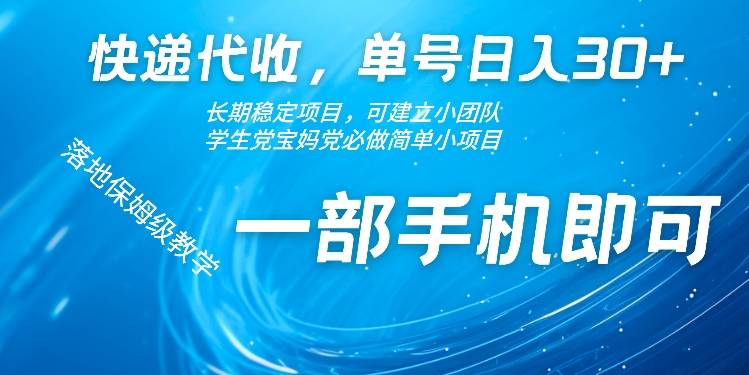 快递代收，单号日入30+

长期稳定项目，可建立小团队
学生党宝妈党必做简单小项目

落地保姆级教学

一部手机即可